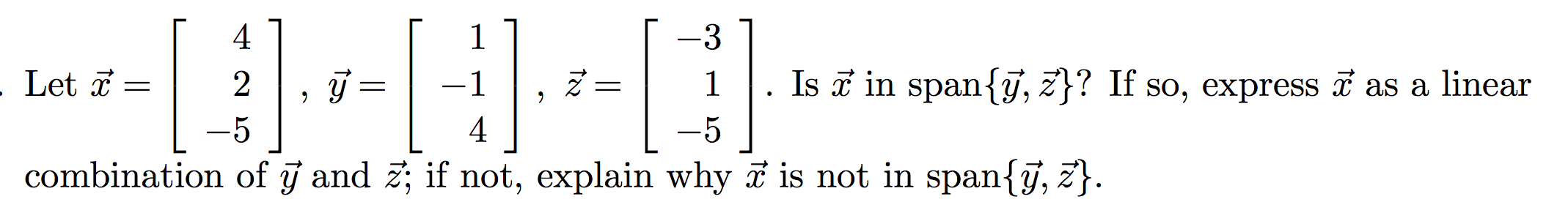 . Let $\vec{x} = \begin{bmatrix} 4 \\ 2 \\ -5 \end{bmatrix}$, $\vec{y} = \begin{bmatrix} 1 \\ -1 \\ 4 \end{bmatrix}$, $\vec{z} = \begin{bmatrix} -3 \\ 1 \\ -5 \end{bmatrix}$. Is $\vec{x}$ in span$\{\vec{y}, \vec{z}\}$? If so, express $\vec{x}$ as a linear combination of $\vec{y}$ and $\vec{z}$; if not, explain why $\vec{x}$ is not in span$\{\vec{y}, \vec{z}\}$.